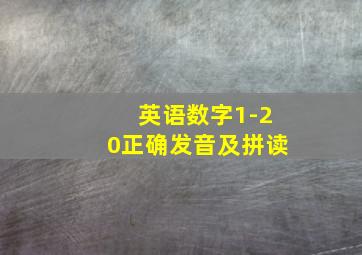 英语数字1-20正确发音及拼读